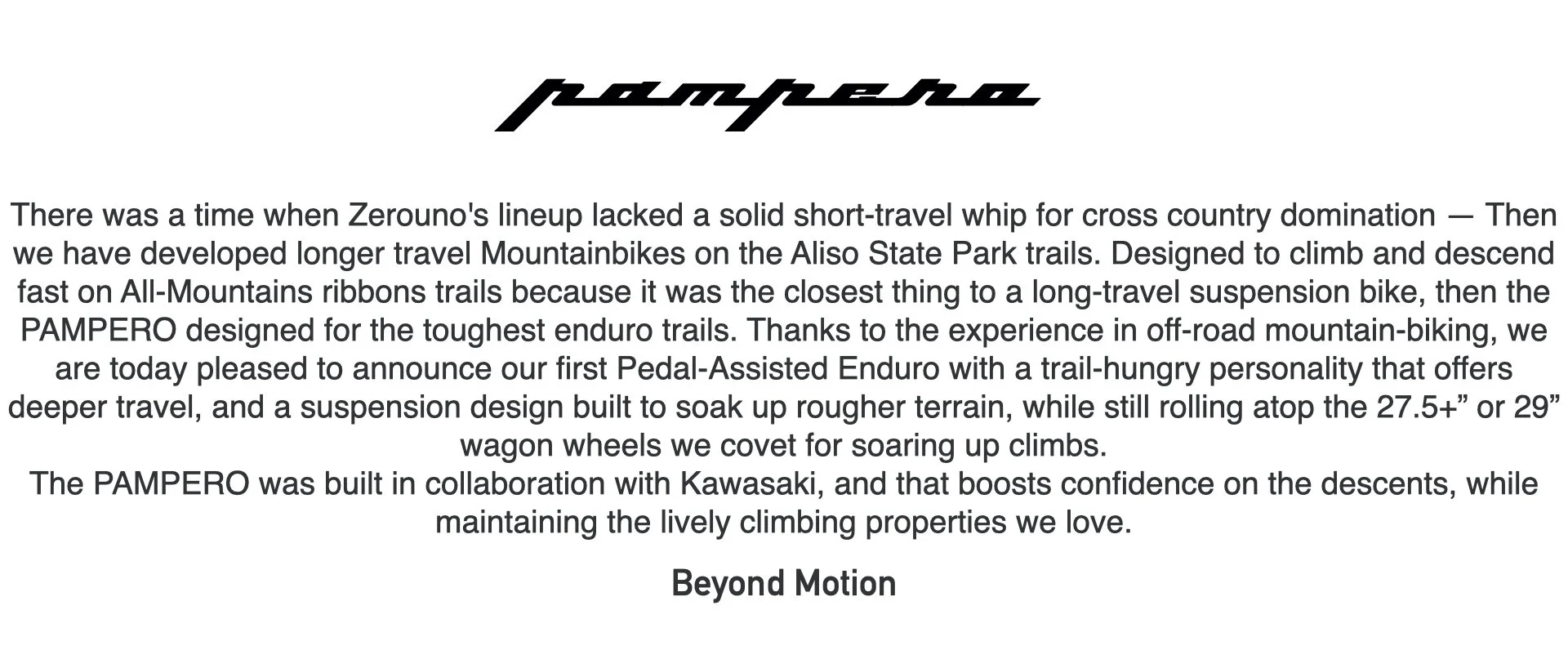 pampero

There was a time when Zerouno's lineup lacked a solid short-travel whip for cross country domination — Then we have developed longer travel Mountainbikes on the Aliso State Park trails. Designed to climb and descend fast on All-Mountains ribbons trails because it was the closest thing to a long-travel suspension bike, then the PAMPERO designed for the toughest enduro trails. Thanks to the experience in off-road mountain-biking, we are today pleased to announce our first Pedal-Assisted Enduro with a trail-hungry personality that offers deeper travel, and a suspension design built to soak up rougher terrain, while still rolling atop the 27.5+" or 29" wagon wheels we covet for soaring up climbs.

The PAMPERO was built in collaboration with Kawasaki, and that boosts confidence on the descents, while maintaining the lively climbing properties we love.

Beyond Motion